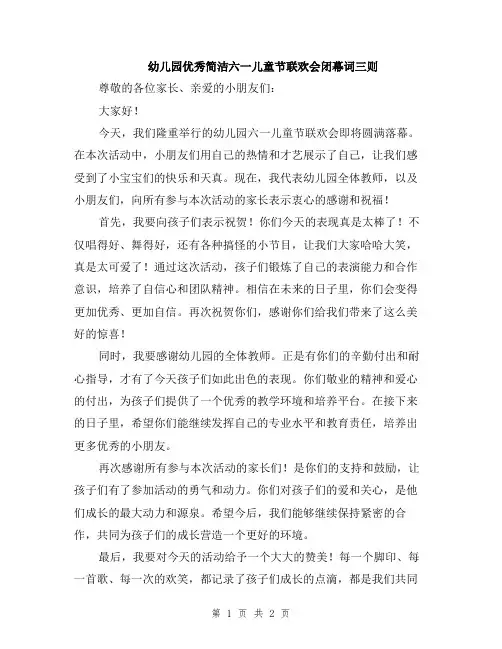 幼儿园优秀简洁六一儿童节联欢会闭幕词三则

尊敬的各位家长、亲爱的小朋友们：

大家好！

今天，我们隆重举行的幼儿园六一儿童节联欢会即将圆满落幕。在本次活动中，小朋友们用自己的热情和才艺展示了自己，让我们感受到了小宝宝们的快乐和天真。现在，我代表幼儿园全体教师，以及小朋友们，向所有参与本次活动的家长表示衷心的感谢和祝福！

首先，我要向孩子们表示祝贺！你们今天的表现真是太棒了！不仅唱得好、舞得好，还有各种搞怪的小节目，让我们大家哈哈大笑，真是太可爱了！通过这次活动，孩子们锻炼了自己的表演能力和合作意识，培养了自信心和团队精神。相信在未来的日子里，你们会变得更加优秀、更加自信。再次祝贺你们，感谢你们给我们带来了这么美好的惊喜！

同时，我要感谢幼儿园的全体教师。正是有你们的辛勤付出和耐心指导，才有了今天孩子们如此出色的表现。你们敬业的精神和爱心的付出，为孩子们提供了一个优秀的教学环境和培养平台。在接下来的日子里，希望你们能继续发挥自己的专业水平和教育责任，培养出更多优秀的小朋友。

再次感谢所有参与本次活动的家长们！是你们的支持和鼓励，让孩子们有了参加活动的勇气和动力。你们对孩子们的爱和关心，是他们成长的最大动力和源泉。希望今后，我们能够继续保持紧密的合作，共同为孩子们的成长营造一个更好的环境。

最后，我要对今天的活动给予一个大大的赞美！每一个脚印、每一首歌、每一次的欢笑，都记录了孩子们成长的点滴，都是我们共同

第 1 页 共 2 页